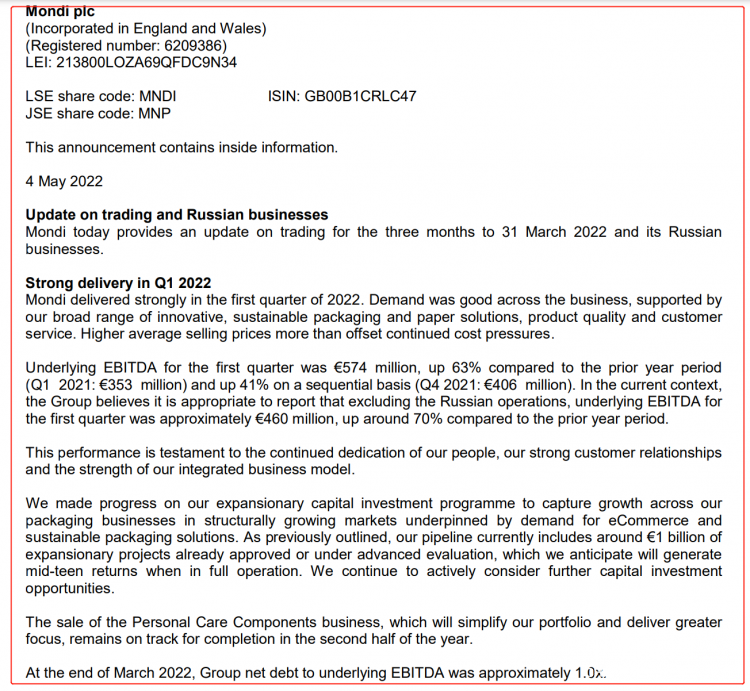 Mondi plc
(Incorporated in England and Wales)
(Registered number: 6209386)
LEI: 213800LOZA69QFDC9N34

LSE share code: MNDI ISIN: GB00B1CRLC47
JSE share code: MNP

This announcement contains inside information.

4 May 2022

Update on trading and Russian businesses
Mondi today provides an update on trading for the three months to 31 March 2022 and its Russian businesses.

Strong delivery in Q1 2022
Mondi delivered strongly in the first quarter of 2022. Demand was good across the business, supported by our broad range of innovative, sustainable packaging and paper solutions, product quality and customer service. Higher average selling prices more than offset continued cost pressures.

Underlying EBITDA for the first quarter was €574 million, up 63% compared to the prior year period (Q1 2021: €353 million) and up 41% on a sequential basis (Q4 2021: €406 million). In the current context, the Group believes it is appropriate to report that excluding the Russian operations, underlying EBITDA for the first quarter was approximately €460 million, up around 70% compared to the prior year period.

This performance is testament to the continued dedication of our people, our strong customer relationships and the strength of our integrated business model.

We made progress on our expansionary capital investment programme to capture growth across our packaging businesses in structurally growing markets underpinned by demand for eCommerce and sustainable packaging solutions. As previously outlined, our pipeline currently includes around €1 billion of expansionary projects already approved or under advanced evaluation, which we anticipate will generate mid-teen returns when in full operation. We continue to actively consider further capital investment opportunities.

The sale of the Personal Care Components business, which will simplify our portfolio and deliver greater focus, remains on track for completion in the second half of the year.

At the end of March 2022, Group net debt to underlying EBITDA was approximately 1.0x.